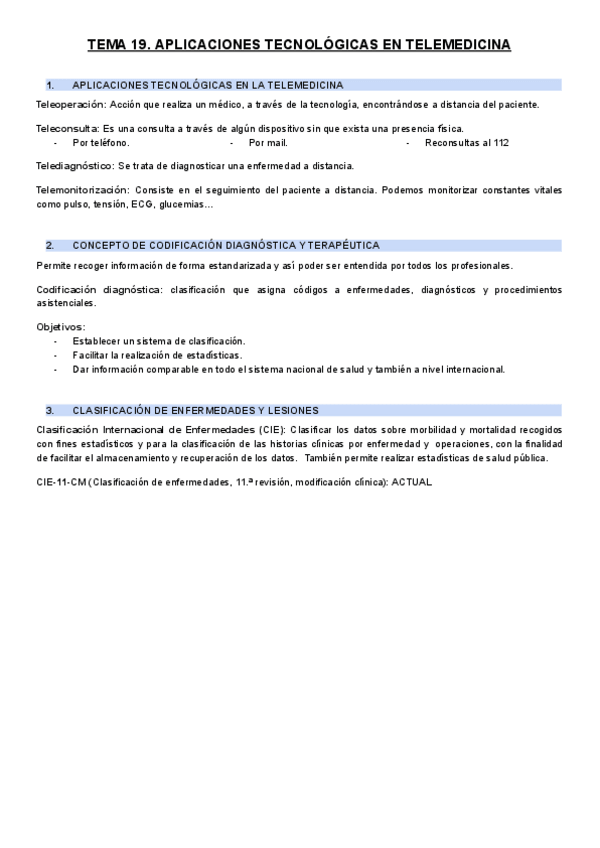 TEMA 19. APLICACIONES TECNOLÓGICAS EN TELEMEDICINA

1. APLICACIONES TECNOLÓGICAS EN LA TELEMEDICINA

Teleoperación: Acción que realiza un médico, a través de la tecnología, encontrándose a distancia del paciente.

Teleconsulta: Es una consulta a través de algún dispositivo sin que exista una presencia física.
- Por teléfono.
- Por mail.
- Reconsultas al 112

Telediagnóstico: Se trata de diagnosticar una enfermedad a distancia.

Telemonitorización: Consiste en el seguimiento del paciente a distancia. Podemos monitorizar constantes vitales como pulso, tensión, ECG, glucemias…

2. CONCEPTO DE CODIFICACIÓN DIAGNÓSTICA Y TERAPÉUTICA

Permite recoger información de forma estandarizada y así poder ser entendida por todos los profesionales.

Codificación diagnóstica: clasificación que asigna códigos a enfermedades, diagnósticos y procedimientos asistenciales.

Objetivos:
- Establecer un sistema de clasificación.
- Facilitar la realización de estadísticas.
- Dar información comparable en todo el sistema nacional de salud y también a nivel internacional.

3. CLASIFICACIÓN DE ENFERMEDADES Y LESIONES

Clasificación Internacional de Enfermedades (CIE): Clasificar los datos sobre morbilidad y mortalidad recogidos con fines estadísticos y para la clasificación de las historias clínicas por enfermedad y operaciones, con la finalidad de facilitar el almacenamiento y recuperación de los datos. También permite realizar estadísticas de salud pública.

CIE-11-CM (Clasificación de enfermedades, 11.ª revisión, modificación clínica): ACTUAL